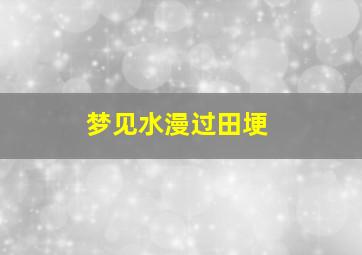 梦见水漫过田埂